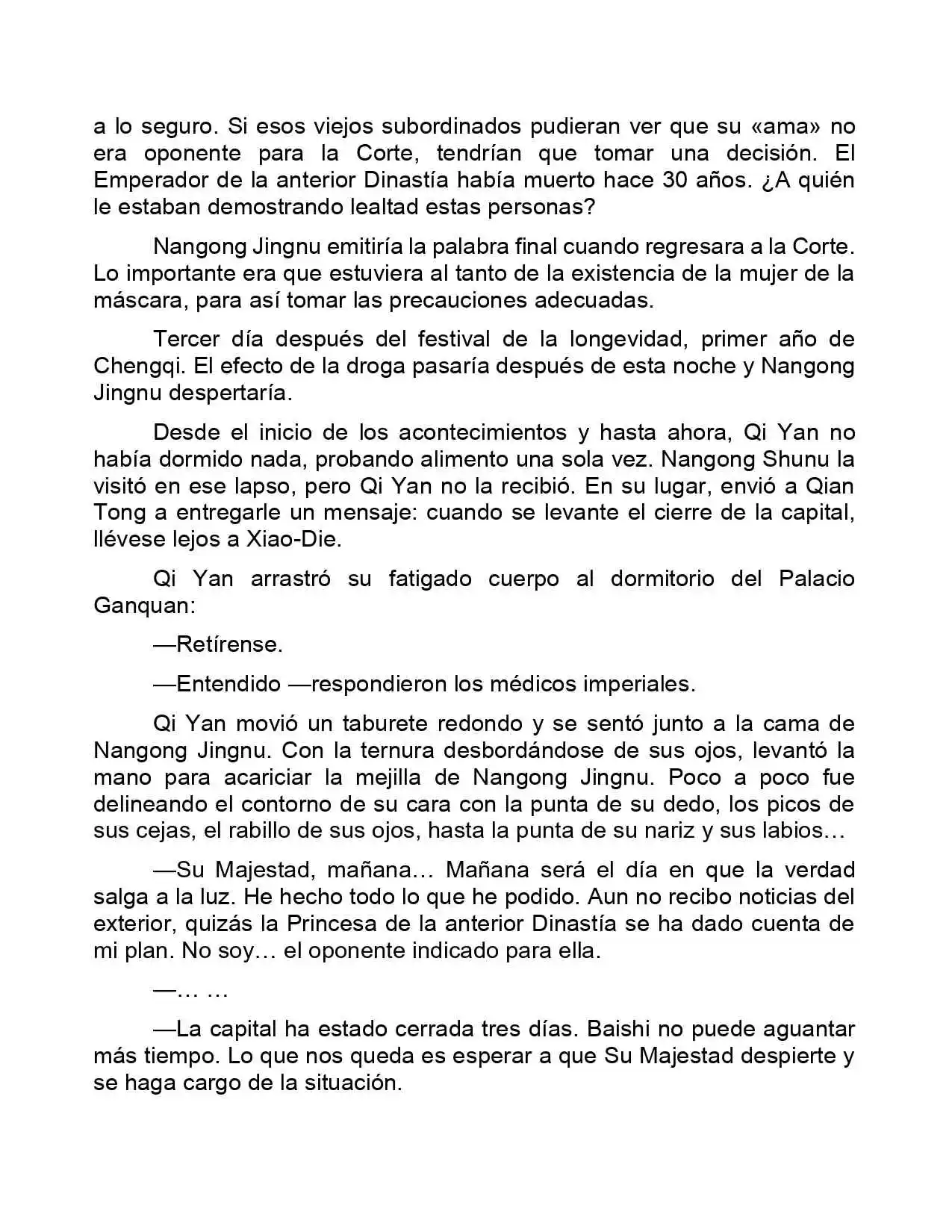 a lo seguro. Si esos viejos subordinados pudieran ver que su «ama» no era oponente para la Corte, tendrían que tomar una decisión. El Emperador de la anterior Dinastía había muerto hace 30 años. ¿A quién le estaban demostrando lealtad estas personas?

Nangong Jingnu emitiría la palabra final cuando regresara a la Corte. Lo importante era que estuviera al tanto de la existencia de la mujer de la máscara, para así tomar las precauciones adecuadas.

Tercer día después del festival de la longevidad, primer año de Chengqi. El efecto de la droga pasaría después de esta noche y Nangong Jingnu despertaría.

Desde el inicio de los acontecimientos y hasta ahora, Qi Yan no había dormido nada, probando alimento una sola vez. Nangong Shunu la visitó en ese lapso, pero Qi Yan no la recibió. En su lugar, envió a Qian Tong a entregarle un mensaje: cuando se levante el cierre de la capital, llévese lejos a Xiao-Die.

Qi Yan arrastró su fatigado cuerpo al dormitorio del Palacio Ganquan:

—Retírense.

—Entendido —respondieron los médicos imperiales.

Qi Yan movió un taburete redondo y se sentó junto a la cama de Nangong Jingnu. Con la ternura desbordándose de sus ojos, levantó la mano para acariciar la mejilla de Nangong Jingnu. Poco a poco fue delineando el contorno de su cara con la punta de su dedo, los picos de sus cejas, el rabillo de sus ojos, hasta la punta de su nariz y sus labios…

—Su Majestad, mañana… Mañana será el día en que la verdad salga a la luz. He hecho todo lo que he podido. Aun no recibo noticias del exterior, quizás la Princesa de la anterior Dinastía se ha dado cuenta de mi plan. No soy… el oponente indicado para ella.

—… …

—La capital ha estado cerrada tres días. Baishi no puede aguantar más tiempo. Lo que nos queda es esperar a que Su Majestad despierte y se haga cargo de la situación.